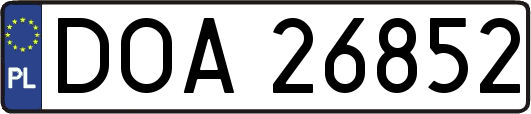 PL
DOA 26852